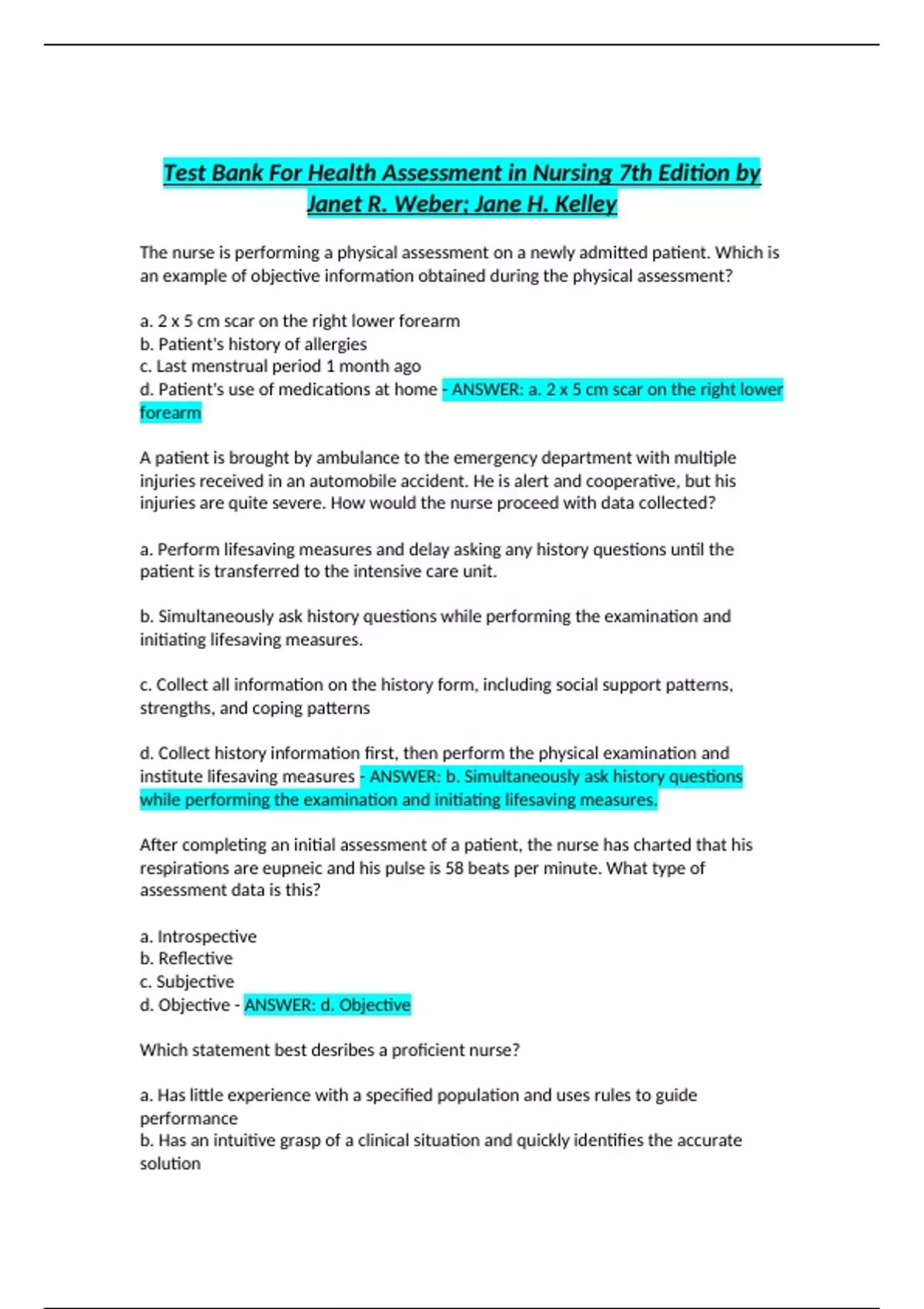 Test Bank For Health Assessment in Nursing 7th Edition by Janet R. Weber; Jane H. Kelley

The nurse is performing a physical assessment on a newly admitted patient. Which is an example of objective information obtained during the physical assessment?

a. 2 x 5 cm scar on the right lower forearm
b. Patient's history of allergies
c. Last menstrual period 1 month ago
d. Patient's use of medications at home - ANSWER: a. 2 x 5 cm scar on the right lower forearm

A patient is brought by ambulance to the emergency department with multiple injuries received in an automobile accident. He is alert and cooperative, but his injuries are quite severe. How would the nurse proceed with data collected?

a. Perform lifesaving measures and delay asking any history questions until the patient is transferred to the intensive care unit.

b. Simultaneously ask history questions while performing the examination and initiating lifesaving measures.

c. Collect all information on the history form, including social support patterns, strengths, and coping patterns

d. Collect history information first, then perform the physical examination and institute lifesaving measures - ANSWER: b. Simultaneously ask history questions while performing the examination and initiating lifesaving measures.

After completing an initial assessment of a patient, the nurse has charted that his respirations are eupneic and his pulse is 58 beats per minute. What type of assessment data is this?

a. Introspective
b. Reflective
c. Subjective
d. Objective - ANSWER: d. Objective

Which statement best desribes a proficient nurse?

a. Has little experience with a specified population and uses rules to guide performance
b. Has an intuitive grasp of a clinical situation and quickly identifies the accurate solution